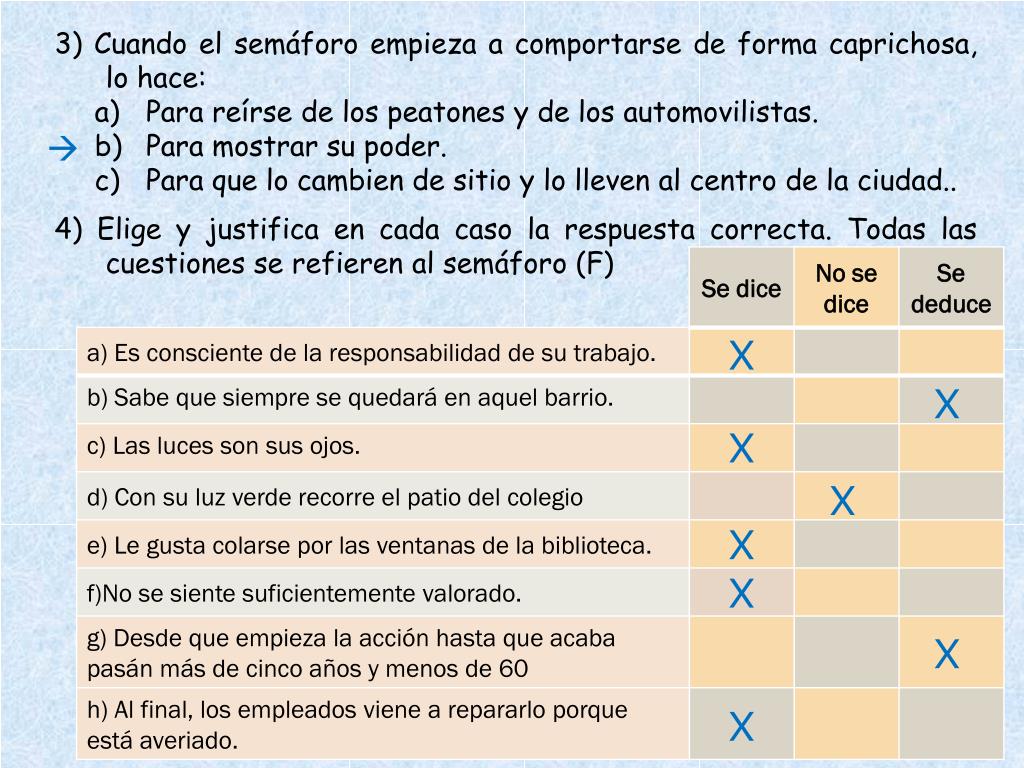 3) Cuando el semáforo empieza a comportarse de forma caprichosa, lo hace:
a) Para reírse de los peatones y de los automovilistas.
→ b) Para mostrar su poder.
c) Para que lo cambien de sitio y lo lleven al centro de la ciudad..

4) Elige y justifica en cada caso la respuesta correcta. Todas las cuestiones se refieren al semáforo (F)

| | Se dice | No se dice | Se deduce |
|---|---|---|---|
| a) Es consciente de la responsabilidad de su trabajo. | X | | |
| b) Sabe que siempre se quedará en aquel barrio. | | | X |
| c) Las luces son sus ojos. | X | | |
| d) Con su luz verde recorre el patio del colegio | | X | |
| e) Le gusta colarse por las ventanas de la biblioteca. | X | | |
| f)No se siente suficientemente valorado. | X | | |
| g) Desde que empieza la acción hasta que acaba pasán más de cinco años y menos de 60 | | | X |
| h) Al final, los empleados viene a repararlo porque está averiado. | X | | |